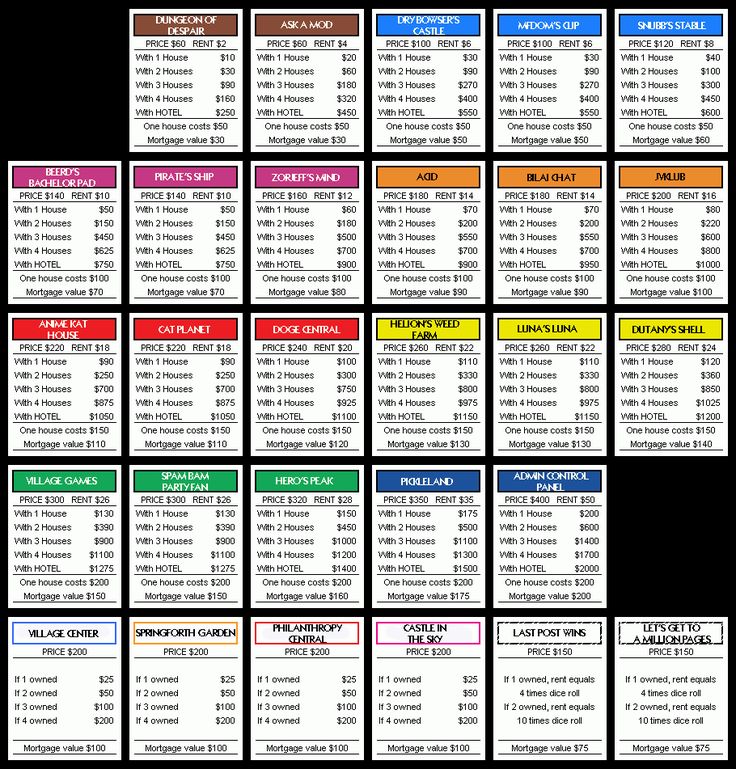 DUNGEON OF DESPAIR
PRICE $60 RENT $2
With 1 House $10
With 2 Houses $30
With 3 Houses $90
With 4 Houses $160
With HOTEL $250
One house costs $50
Mortgage value $30

ASK A MOD
PRICE $60 RENT $4
With 1 House $20
With 2 Houses $60
With 3 Houses $180
With 4 Houses $320
With HOTEL $450
One house costs $50
Mortgage value $30

DRY BOWSER'S CASTLE
PRICE $100 RENT $6
With 1 House $30
With 2 Houses $90
With 3 Houses $270
With 4 Houses $400
With HOTEL $550
One house costs $50
Mortgage value $50

MFDOM'S CUP
PRICE $100 RENT $6
With 1 House $30
With 2 Houses $90
With 3 Houses $270
With 4 Houses $400
With HOTEL $550
One house costs $50
Mortgage value $50

SNUBB'S STABLE
PRICE $120 RENT $8
With 1 House $40
With 2 Houses $100
With 3 Houses $300
With 4 Houses $450
With HOTEL $600
One house costs $50
Mortgage value $60

BEERD'S BACHELOR PAD
PRICE $140 RENT $10
With 1 House $50
With 2 Houses $150
With 3 Houses $450
With 4 Houses $625
With HOTEL $750
One house costs $100
Mortgage value $70

PIRATE'S SHIP
PRICE $140 RENT $10
With 1 House $50
With 2 Houses $150
With 3 Houses $450
With 4 Houses $625
With HOTEL $750
One house costs $100
Mortgage value $70

ZORIEFF'S MIND
PRICE $160 RENT $12
With 1 House $60
With 2 Houses $180
With 3 Houses $500
With 4 Houses $700
With HOTEL $900
One house costs $100
Mortgage value $80

ACID
PRICE $180 RENT $14
With 1 House $70
With 2 Houses $200
With 3 Houses $550
With 4 Houses $700
With HOTEL $900
One house costs $100
Mortgage value $90

BILAI CHAT
PRICE $180 RENT $14
With 1 House $70
With 2 Houses $200
With 3 Houses $550
With 4 Houses $700
With HOTEL $950
One house costs $100
Mortgage value $90

JVKLUB
PRICE $200 RENT $16
With 1 House $80
With 2 Houses $220
With 3 Houses $600
With 4 Houses $800
With HOTEL $1000
One house costs $100
Mortgage value $100

ANIME KAT HOUSE
PRICE $220 RENT $18
With 1 House $90
With 2 Houses $250
With 3 Houses $700
With 4 Houses $875
With HOTEL $1050
One house costs $150
Mortgage value $110

CAT PLANET
PRICE $220 RENT $18
With 1 House $90
With 2 Houses $250
With 3 Houses $700
With 4 Houses $875
With HOTEL $1050
One house costs $150
Mortgage value $110

DOGE CENTRAL
PRICE $240 RENT $20
With 1 House $100
With 2 Houses $300
With 3 Houses $750
With 4 Houses $925
With HOTEL $1100
One house costs $150
Mortgage value $120

HELION'S WEED FARM
PRICE $260 RENT $22
With 1 House $110
With 2 Houses $330
With 3 Houses $800
With 4 Houses $975
With HOTEL $1150
One house costs $150
Mortgage value $130

LUNA'S LUNA
PRICE $260 RENT $22
With 1 House $110
With 2 Houses $330
With 3 Houses $800
With 4 Houses $975
With HOTEL $1150
One house costs $150
Mortgage value $130

DUTANY'S SHELL
PRICE $280 RENT $24
With 1 House $120
With 2 Houses $360
With 3 Houses $850
With 4 Houses $1025
With HOTEL $1200
One house costs $150
Mortgage value $140

VILLAGE GAMES
PRICE $300 RENT $26
With 1 House $130
With 2 Houses $390
With 3 Houses $900
With 4 Houses $1100
With HOTEL $1275
One house costs $200
Mortgage value $150

SPAM BAM PARTY FAN
PRICE $300 RENT $26
With 1 House $130
With 2 Houses $390
With 3 Houses $900
With 4 Houses $1100
With HOTEL $1275
One house costs $200
Mortgage value $150

HERO'S PEAK
PRICE $320 RENT $28
With 1 House $150
With 2 Houses $450
With 3 Houses $1000
With 4 Houses $1200
With HOTEL $1400
One house costs $200
Mortgage value $160

PICKLELAND
PRICE $350 RENT $35
With 1 House $175
With 2 Houses $500
With 3 Houses $1100
With 4 Houses $1300
With HOTEL $1500
One house costs $200
Mortgage value $175

ADMIN CONTROL PANEL
PRICE $400 RENT $50
With 1 House $200
With 2 Houses $600
With 3 Houses $1400
With 4 Houses $1700
With HOTEL $2000
One house costs $200
Mortgage value $200

VILLAGE CENTER
PRICE $200
If 1 owned $25
If 2 owned $50
If 3 owned $100
If 4 owned $200
Mortgage value $100

SPRINGFORTH GARDEN
PRICE $200
If 1 owned $25
If 2 owned $50
If 3 owned $100
If 4 owned $200
Mortgage value $100

PHILANTHROPY CENTRAL
PRICE $200
If 1 owned $25
If 2 owned $50
If 3 owned $100
If 4 owned $200
Mortgage value $100

CASTLE IN THE SKY
PRICE $200
If 1 owned $25
If 2 owned $50
If 3 owned $100
If 4 owned $200
Mortgage value $100

LAST POST WINS
PRICE $150
If 1 owned, rent equals 4 times dice roll
If 2 owned, rent equals 10 times dice roll
Mortgage value $75

LET'S GET TO A MILLION PAGES
PRICE $150
If 1 owned, rent equals 4 times dice roll
If 2 owned, rent equals 10 times dice roll
Mortgage value $75